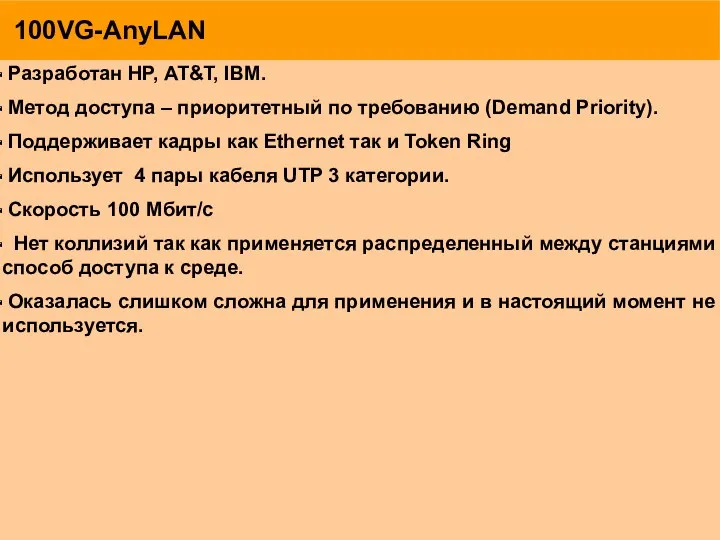 100VG-AnyLAN

- Разработан HP, AT&T, IBM.
- Метод доступа – приоритетный по требованию (Demand Priority).
- Поддерживает кадры как Ethernet так и Token Ring
- Использует 4 пары кабеля UTP 3 категории.
- Скорость 100 Мбит/с
- Нет коллизий так как применяется распределенный между станциями способ доступа к среде.
- Оказалась слишком сложна для применения и в настоящий момент не используется.